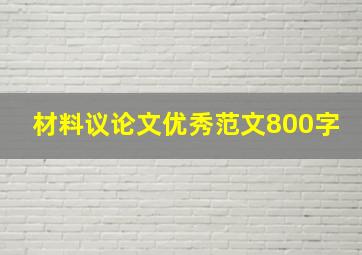 材料议论文优秀范文800字